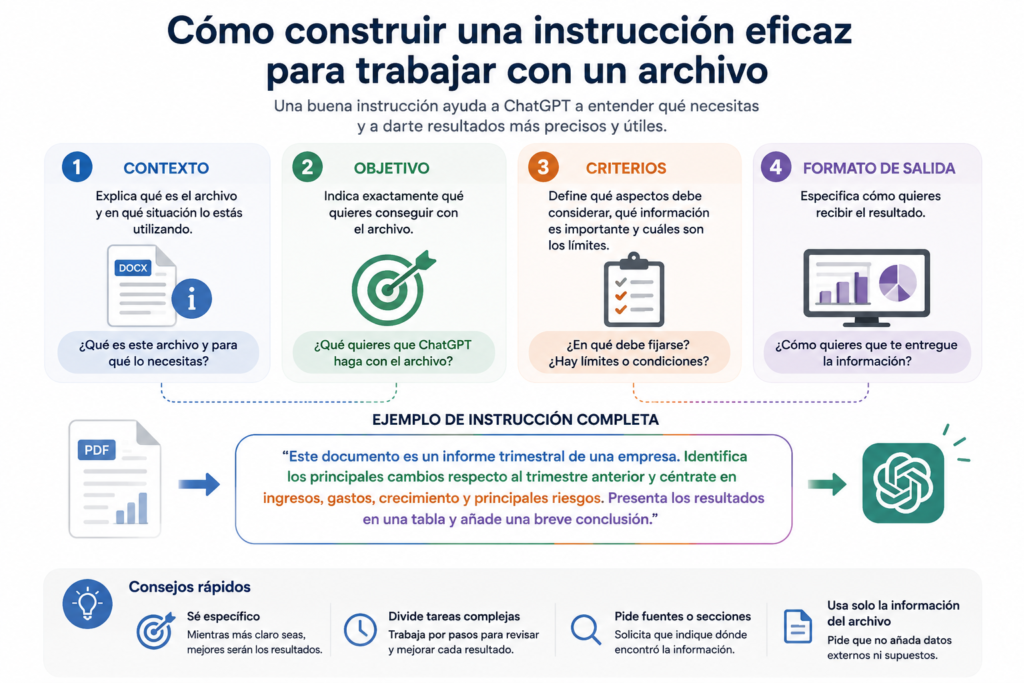 Cómo construir una instrucción eficaz para trabajar con un archivo

Una buena instrucción ayuda a ChatGPT a entender qué necesitas y a darte resultados más precisos y útiles.

1 CONTEXTO

Explica qué es el archivo y en qué situación lo estás utilizando.

DOCX

¿Qué es este archivo y para qué lo necesitas?

2 OBJETIVO

Indica exactamente qué quieres conseguir con el archivo.

¿Qué quieres que ChatGPT haga con el archivo?

3 CRITERIOS

Define qué aspectos debe considerar, qué información es importante y cuáles son los límites.

¿En qué debe fijarse? ¿Hay límites o condiciones?

4 FORMATO DE SALIDA

Especifica cómo quieres recibir el resultado.

¿Cómo quieres que te entregue la información?

EJEMPLO DE INSTRUCCIÓN COMPLETA

PDF

"Este documento es un informe trimestral de una empresa. Identifica los principales cambios respecto al trimestre anterior y céntrate en ingresos, gastos, crecimiento y principales riesgos. Presenta los resultados en una tabla y añade una breve conclusión."

Consejos rápidos

Sé específico
Mientras más claro seas, mejores serán los resultados.

Divide tareas complejas
Trabaja por pasos para revisar y mejorar cada resultado.

Pide fuentes o secciones
Solicita que indique dónde encontró la información.

Usa solo la información del archivo
Pide que no añada datos externos ni supuestos.